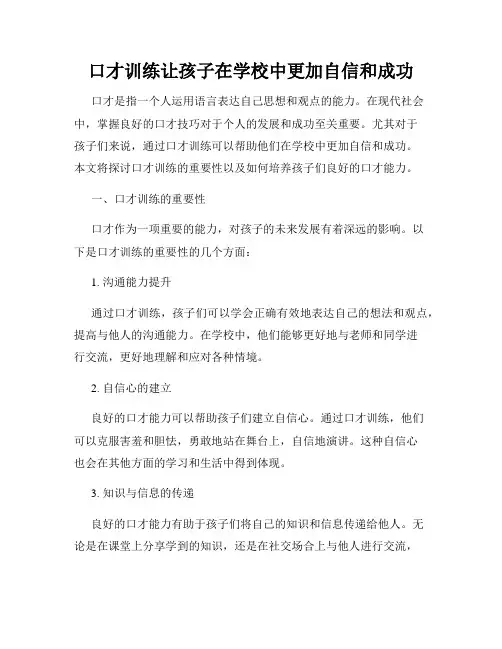 口才训练让孩子在学校中更加自信和成功

口才是指一个人运用语言表达自己思想和观点的能力。在现代社会中，掌握良好的口才技巧对于个人的发展和成功至关重要。尤其对于孩子们来说，通过口才训练可以帮助他们在学校中更加自信和成功。本文将探讨口才训练的重要性以及如何培养孩子们良好的口才能力。

一、口才训练的重要性

口才作为一项重要的能力，对孩子的未来发展有着深远的影响。以下是口才训练的重要性的几个方面：

1. 沟通能力提升

通过口才训练，孩子们可以学会正确有效地表达自己的想法和观点，提高与他人的沟通能力。在学校中，他们能够更好地与老师和同学进行交流，更好地理解和应对各种情境。

2. 自信心的建立

良好的口才能力可以帮助孩子们建立自信心。通过口才训练，他们可以克服害羞和胆怯，勇敢地站在舞台上，自信地演讲。这种自信心也会在其他方面的学习和生活中得到体现。

3. 知识与信息的传递

良好的口才能力有助于孩子们将自己的知识和信息传递给他人。无论是在课堂上分享学到的知识，还是在社交场合上与他人进行交流，